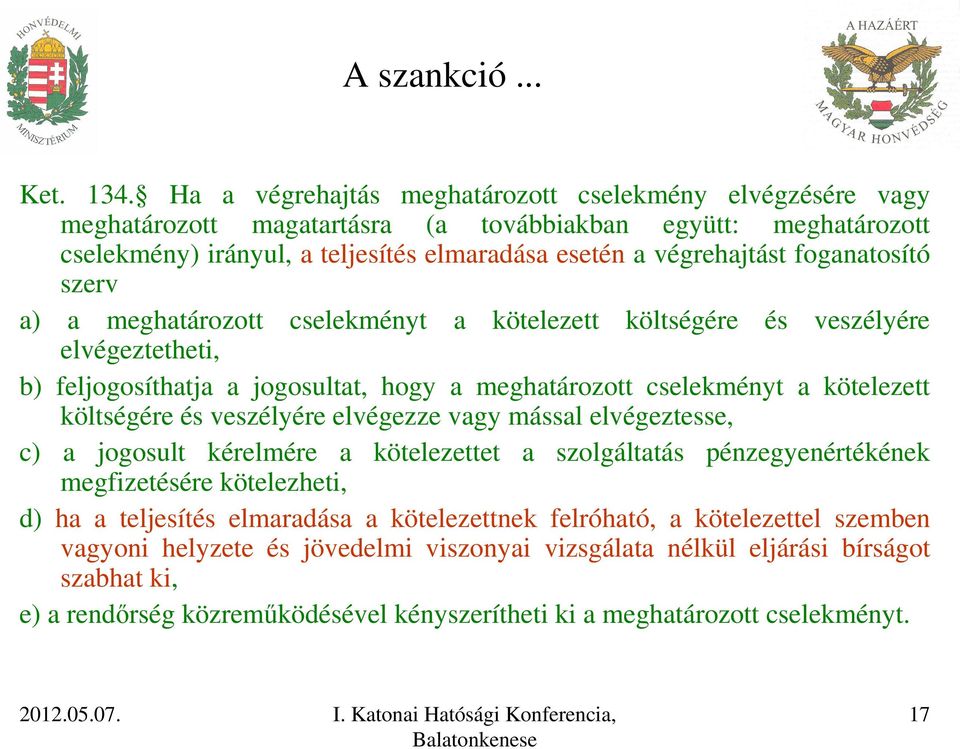 HONVÉDELMI MINISZTÉRIUM

A szankció ...

A HAZÁÉRT
MAGYAR HONVÉDSÉG

Ket. 134.§ Ha a végrehajtás meghatározott cselekmény elvégzésére vagy meghatározott magatartásra (a továbbiakban együtt: meghatározott cselekmény) irányul, a teljesítés elmaradása esetén a végrehajtást foganatosító szerv

a) a meghatározott cselekményt a kötelezett költségére és veszélyére elvégeztetheti,

b) feljogosíthatja a jogosultat, hogy a meghatározott cselekményt a kötelezett költségére és veszélyére elvégezze vagy mással elvégeztesse,

c) a jogosult kérelmére a kötelezettet a szolgáltatás pénzegyenértékének megfizetésére kötelezheti,

d) ha a teljesítés elmaradása a kötelezettnek felróható, a kötelezettel szemben vagyoni helyzete és jövedelmi viszonyai vizsgálata nélkül eljárási bírságot szabhat ki,

e) a rendőrség közreműködésével kényszerítheti ki a meghatározott cselekményt.

2012.05.07.

I. Katonai Hatósági Konferencia, Balatonkenese

17